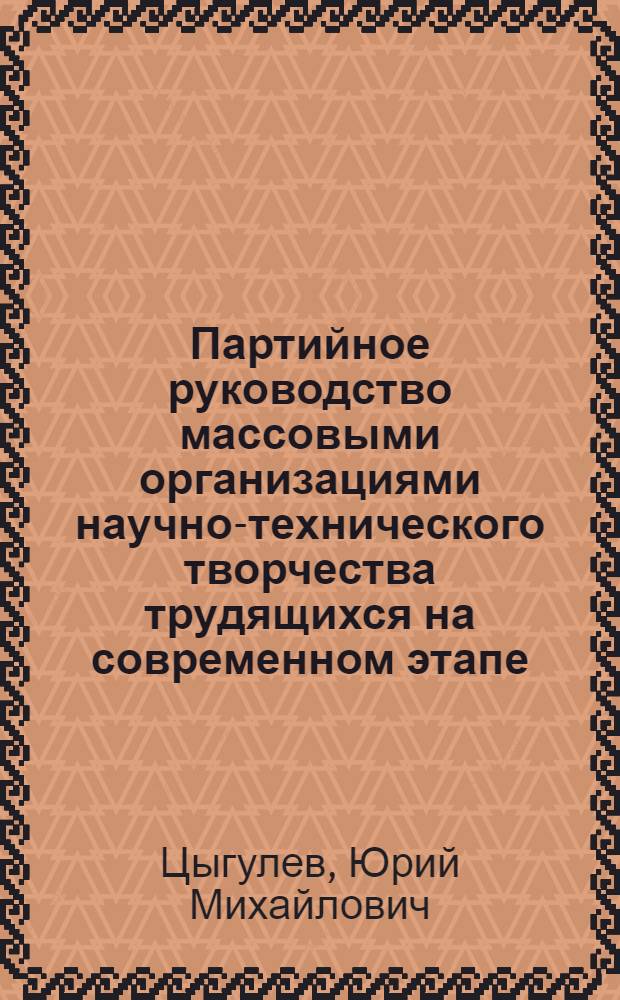 Партийное руководство массовыми организациями научно-технического творчества трудящихся на современном этапе

Цыгулев, Юрий Михайлович